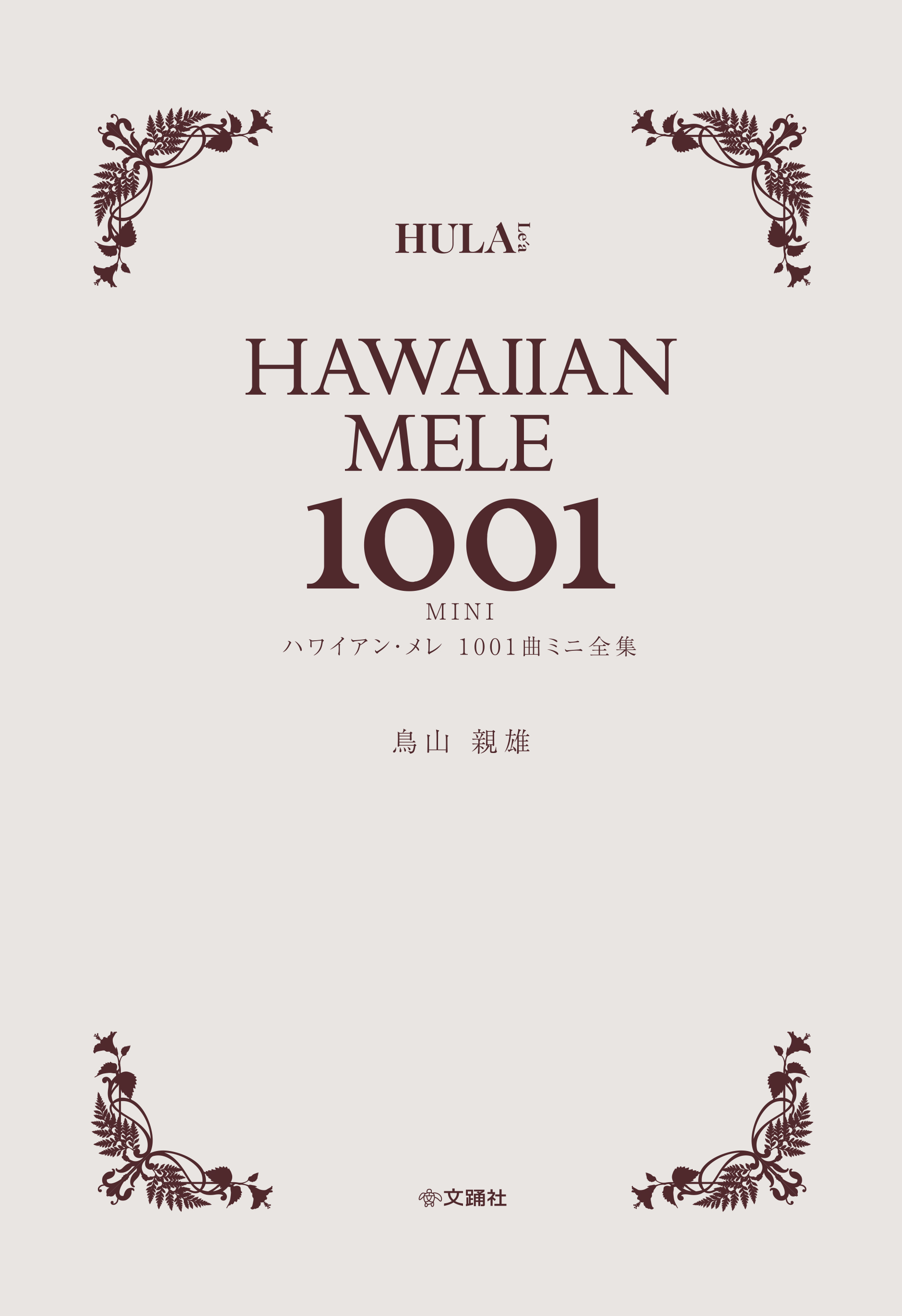 HULA Le'a

HAWAIIAN MELE 1001

MINI

ハワイアン・メレ 1001曲ミニ全集

鳥山 親雄

文踊社